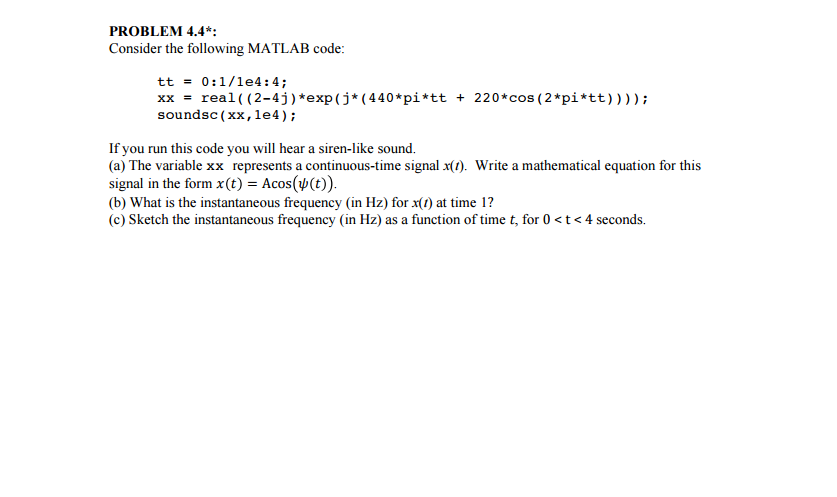 PROBLEM 4.4*:
Consider the following MATLAB code:

tt = 0:1/1e4:4;
xx = real((2-4j)*exp(j*(440*pi*tt + 220*cos(2*pi*tt))));
soundsc(xx,1e4);

If you run this code you will hear a siren-like sound.
(a) The variable xx represents a continuous-time signal $x(t)$. Write a mathematical equation for this signal in the form $x(t) = A\cos(\psi(t))$.
(b) What is the instantaneous frequency (in Hz) for $x(t)$ at time 1?
(c) Sketch the instantaneous frequency (in Hz) as a function of time $t$, for $0 < t < 4$ seconds.